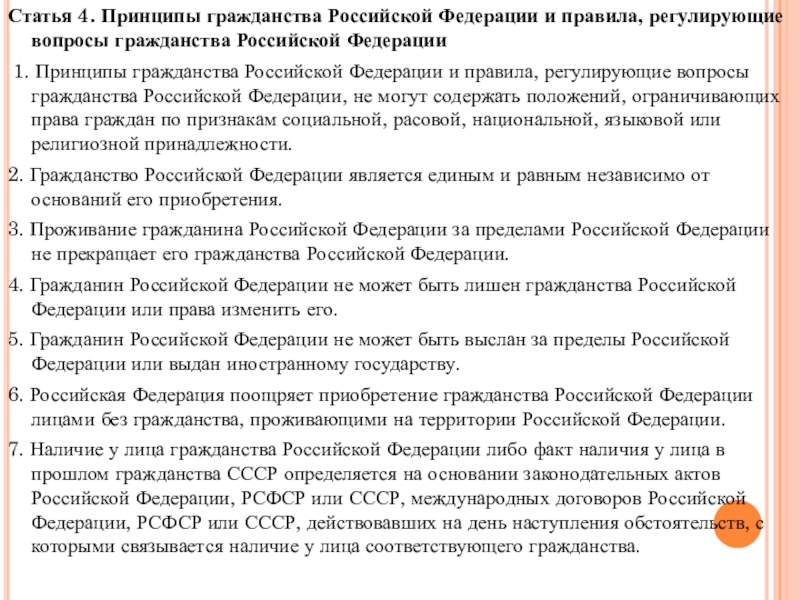 Статья 4. Принципы гражданства Российской Федерации и правила, регулирующие вопросы гражданства Российской Федерации

1. Принципы гражданства Российской Федерации и правила, регулирующие вопросы гражданства Российской Федерации, не могут содержать положений, ограничивающих права граждан по признакам социальной, расовой, национальной, языковой или религиозной принадлежности.

2. Гражданство Российской Федерации является единым и равным независимо от оснований его приобретения.

3. Проживание гражданина Российской Федерации за пределами Российской Федерации не прекращает его гражданства Российской Федерации.

4. Гражданин Российской Федерации не может быть лишен гражданства Российской Федерации или права изменить его.

5. Гражданин Российской Федерации не может быть выслан за пределы Российской Федерации или выдан иностранному государству.

6. Российская Федерация поощряет приобретение гражданства Российской Федерации лицами без гражданства, проживающими на территории Российской Федерации.

7. Наличие у лица гражданства Российской Федерации либо факт наличия у лица в прошлом гражданства СССР определяется на основании законодательных актов Российской Федерации, РСФСР или СССР, международных договоров Российской Федерации, РСФСР или СССР, действовавших на день наступления обстоятельств, с которыми связывается наличие у лица соответствующего гражданства.